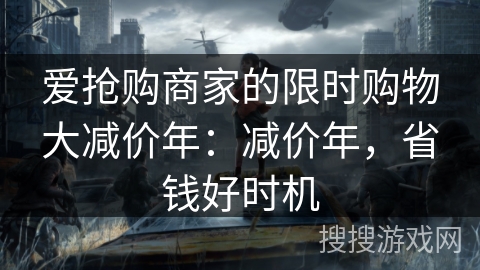 爱抢购商家的限时购物大减价年：减价年，省钱好时机

搜搜游戏网